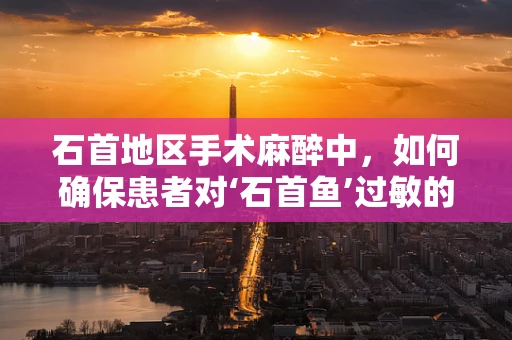 石首地区手术麻醉中，如何确保患者对‘石首鱼’过敏的